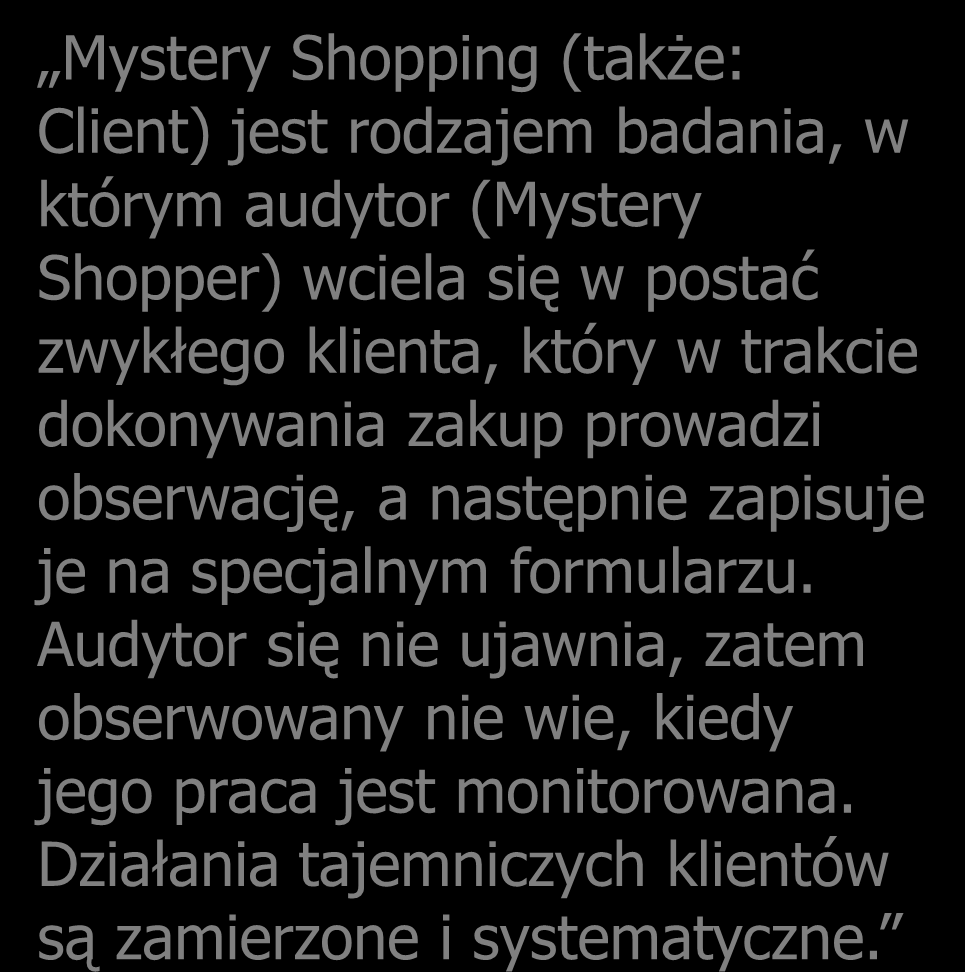 „Mystery Shopping (także: Client) jest rodzajem badania, w którym audytor (Mystery Shopper) wciela się w postać zwykłego klienta, który w trakcie dokonywania zakup prowadzi obserwację, a następnie zapisuje je na specjalnym formularzu. Audytor się nie ujawnia, zatem obserwowany nie wie, kiedy jego praca jest monitorowana. Działania tajemniczych klientów są zamierzone i systematyczne.”